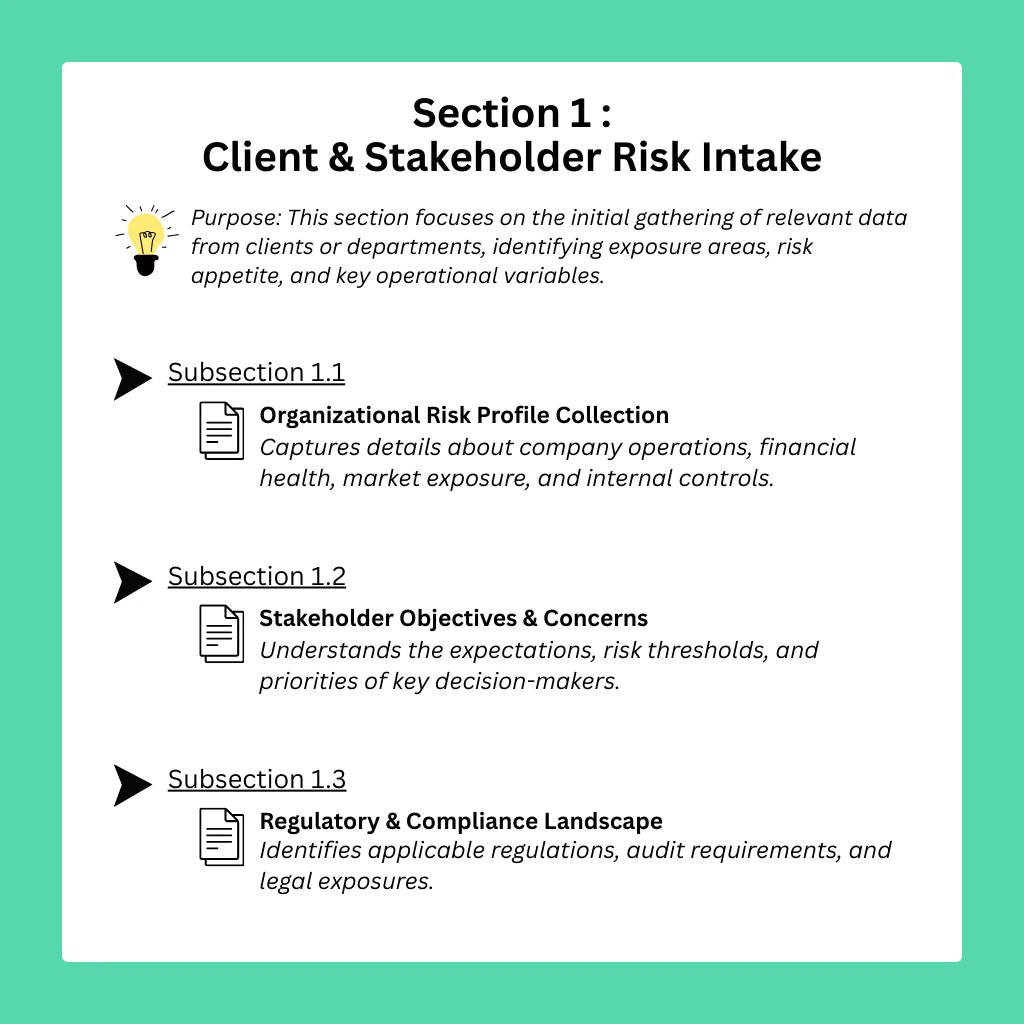 Section 1 :
Client & Stakeholder Risk Intake

Purpose: This section focuses on the initial gathering of relevant data from clients or departments, identifying exposure areas, risk appetite, and key operational variables.

Subsection 1.1

Organizational Risk Profile Collection
Captures details about company operations, financial health, market exposure, and internal controls.

Subsection 1.2

Stakeholder Objectives & Concerns
Understands the expectations, risk thresholds, and priorities of key decision-makers.

Subsection 1.3

Regulatory & Compliance Landscape
Identifies applicable regulations, audit requirements, and legal exposures.